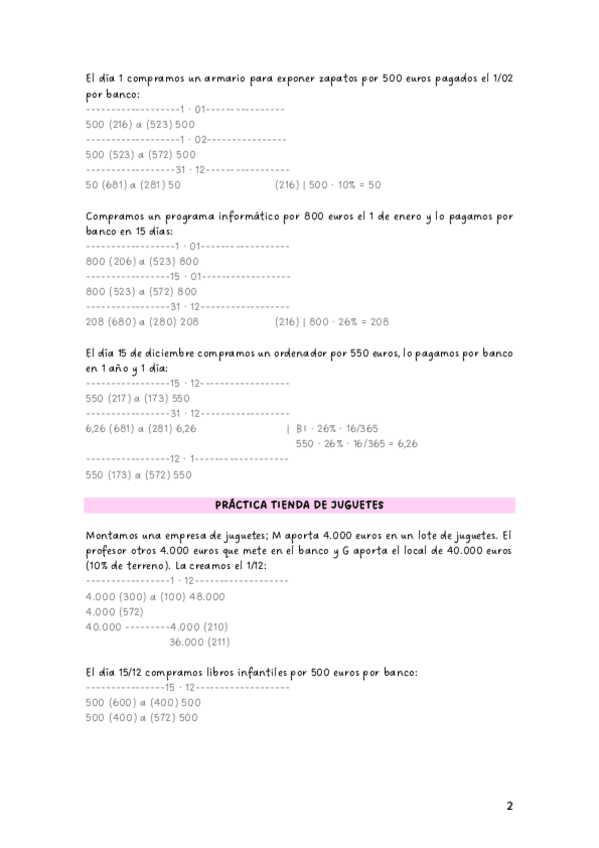 El día 1 compramos un armario para exponer zapatos por 500 euros pagados el 1/02 por banco:
-------------------1 · 01----------------
500 (216) a (523) 500
-------------------1 · 02----------------
500 (523) a (572) 500
------------------31 · 12-----------------
50 (681) a (281) 50 (216) | 500 · 10% = 50

Compramos un programa informático por 800 euros el 1 de enero y lo pagamos por banco en 15 días:
------------------1 · 01------------------
800 (206) a (523) 800
-----------------15 · 01------------------
800 (523) a (572) 800
-----------------31 · 12------------------
208 (680) a (280) 208 (216) | 800 · 26% = 208

El día 15 de diciembre compramos un ordenador por 550 euros, lo pagamos por banco en 1 año y 1 día:
-----------------15 · 12------------------
550 (217) a (173) 550
-----------------31 · 12------------------
6,26 (681) a (281) 6,26 | BI · 26% · 16/365
550 · 26% · 16/365 = 6,26
-----------------12 · 1-------------------
550 (173) a (572) 550

PRÁCTICA TIENDA DE JUGUETES

Montamos una empresa de juguetes; M aporta 4.000 euros en un lote de juguetes. El profesor otros 4.000 euros que mete en el banco y G aporta el local de 40.000 euros (10% de terreno). La creamos el 1/12:
-----------------1 · 12-------------------
4.000 (300) a (100) 48.000
4.000 (572)
40.000 ---------4.000 (210)
36.000 (211)

El día 15/12 compramos libros infantiles por 500 euros por banco:
----------------15 · 12-------------------
500 (600) a (400) 500
500 (400) a (572) 500

2